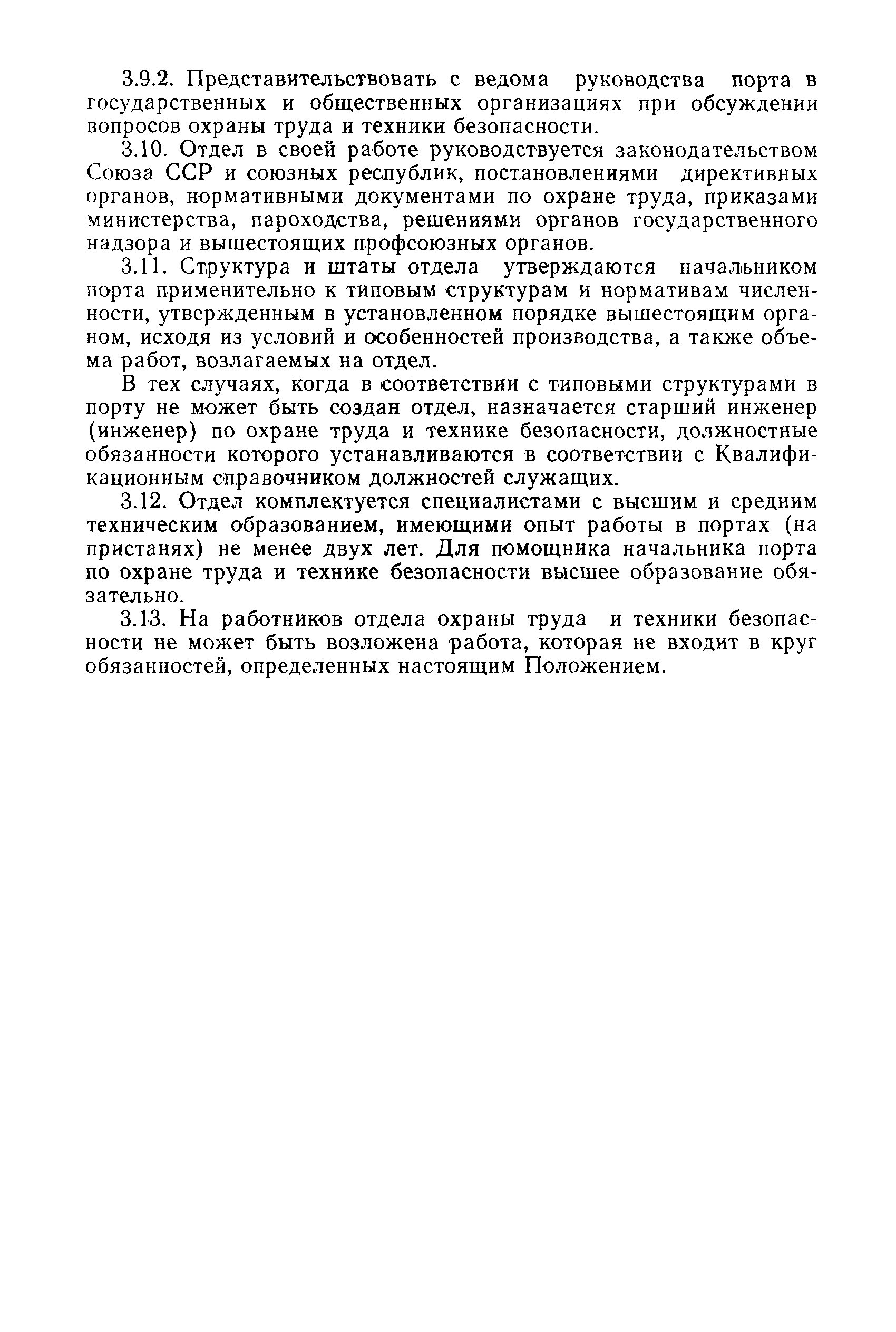 3.9.2. Представительствовать с ведома руководства порта в государственных и общественных организациях при обсуждении вопросов охраны труда и техники безопасности.

3.10. Отдел в своей работе руководствуется законодательством Союза ССР и союзных республик, постановлениями директивных органов, нормативными документами по охране труда, приказами министерства, пароходства, решениями органов государственного надзора и вышестоящих профсоюзных органов.

3.11. Структура и штаты отдела утверждаются начальником порта применительно к типовым структурам и нормативам численности, утвержденным в установленном порядке вышестоящим органом, исходя из условий и особенностей производства, а также объема работ, возлагаемых на отдел.

В тех случаях, когда в соответствии с типовыми структурами в порту не может быть создан отдел, назначается старший инженер (инженер) по охране труда и технике безопасности, должностные обязанности которого устанавливаются в соответствии с Квалификационным справочником должностей служащих.

3.12. Отдел комплектуется специалистами с высшим и средним техническим образованием, имеющими опыт работы в портах (на пристанях) не менее двух лет. Для помощника начальника порта по охране труда и технике безопасности высшее образование обязательно.

3.13. На работников отдела охраны труда и техники безопасности не может быть возложена работа, которая не входит в круг обязанностей, определенных настоящим Положением.